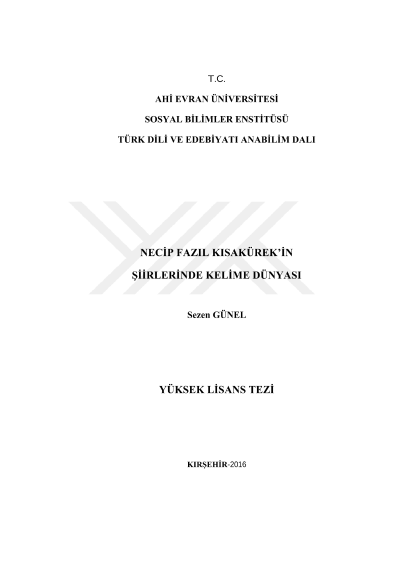 T.C.

AHİ EVRAN ÜNİVERSİTESİ

SOSYAL BİLİMLER ENSTİTÜSÜ

TÜRK DİLİ VE EDEBİYATI ANABİLİM DALI

NECİP FAZIL KISAKÜREK'İN

ŞİİRLERİNDE KELİME DÜNYASI

Sezen GÜNEL

YÜKSEK LİSANS TEZİ

KIRŞEHİR-2016